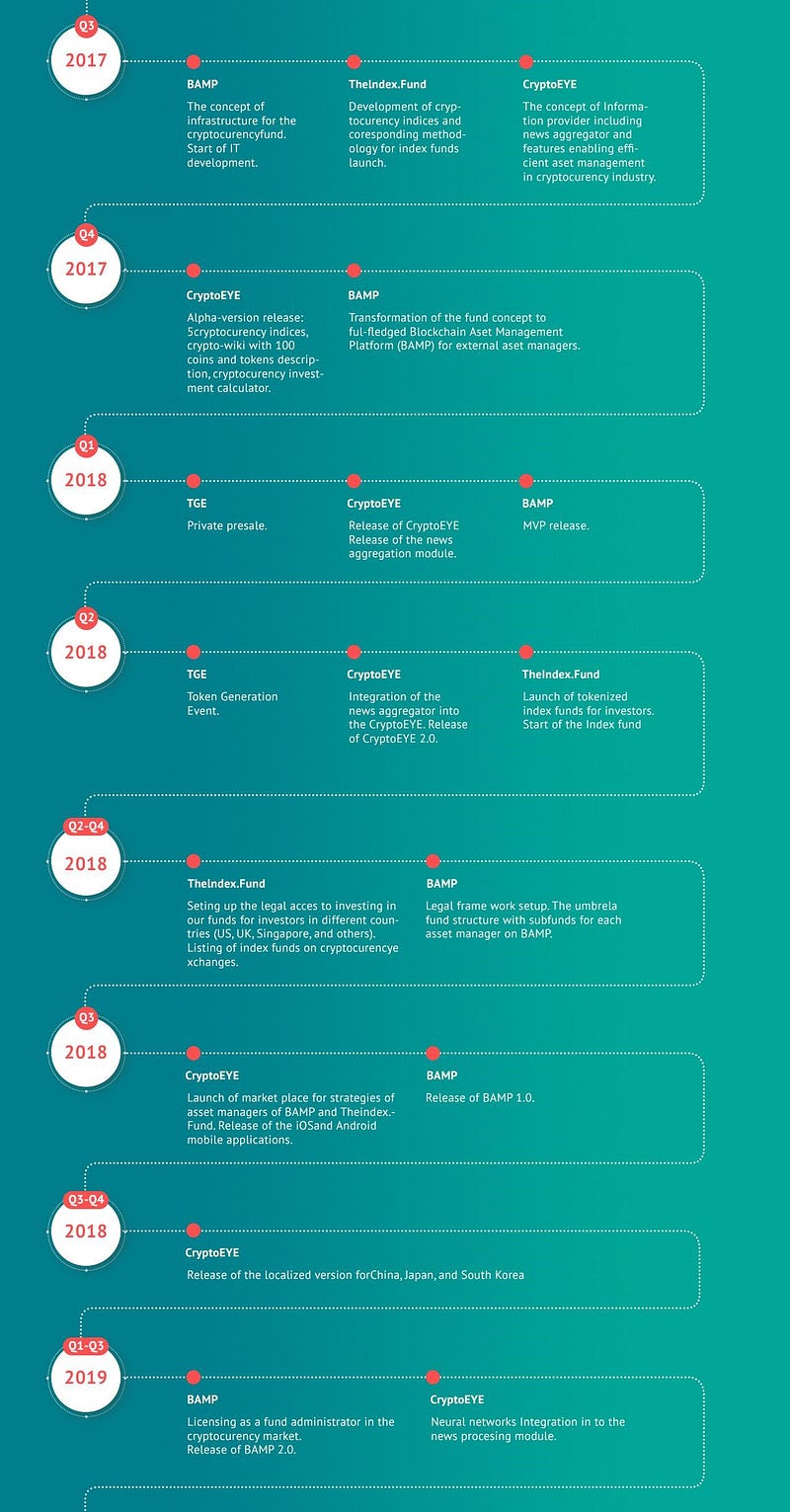 Q3
2017

BAMP
The concept of infrastructure for the cryptocurencyfund. Start of IT development.

TheIndex.Fund
Development of cryptocurency indices and coresponding methodology for index funds launch.

CryptoEYE
The concept of Information provider including news aggregator and features enabling efficient aset management in cryptocurency industry.

Q4
2017

CryptoEYE
Alpha-version release: 5cryptocurency indices, crypto-wiki with 100 coins and tokens description, cryptocurency investment calculator.

BAMP
Transformation of the fund concept to ful-fledged Blockchain Aset Management Platform (BAMP) for external aset managers.

Q1
2018

TGE
Private presale.

CryptoEYE
Release of CryptoEYE Release of the news aggregation module.

BAMP
MVP release.

Q2
2018

TGE
Token Generation Event.

CryptoEYE
Integration of the news aggregator into the CryptoEYE. Release of CryptoEYE 2.0.

TheIndex.Fund
Launch of tokenized index funds for investors. Start of the Index fund

Q2-Q4
2018

TheIndex.Fund
Seting up the legal acces to investing in our funds for investors in different countries (US, UK, Singapore, and others). Listing of index funds on cryptocurencye xchanges.

BAMP
Legal frame work setup. The umbrela fund structure with subfunds for each asset manager on BAMP.

Q3
2018

CryptoEYE
Launch of market place for strategies of asset managers of BAMP and Theindex.-Fund. Release of the iOSand Android mobile applications.

BAMP
Release of BAMP 1.0.

Q3-Q4
2018

CryptoEYE
Release of the localized version forChina, Japan, and South Korea

Q1-Q3
2019

BAMP
Licensing as a fund administrator in the cryptocurency market. Release of BAMP 2.0.

CryptoEYE
Neural networks Integration in to the news procesing module.